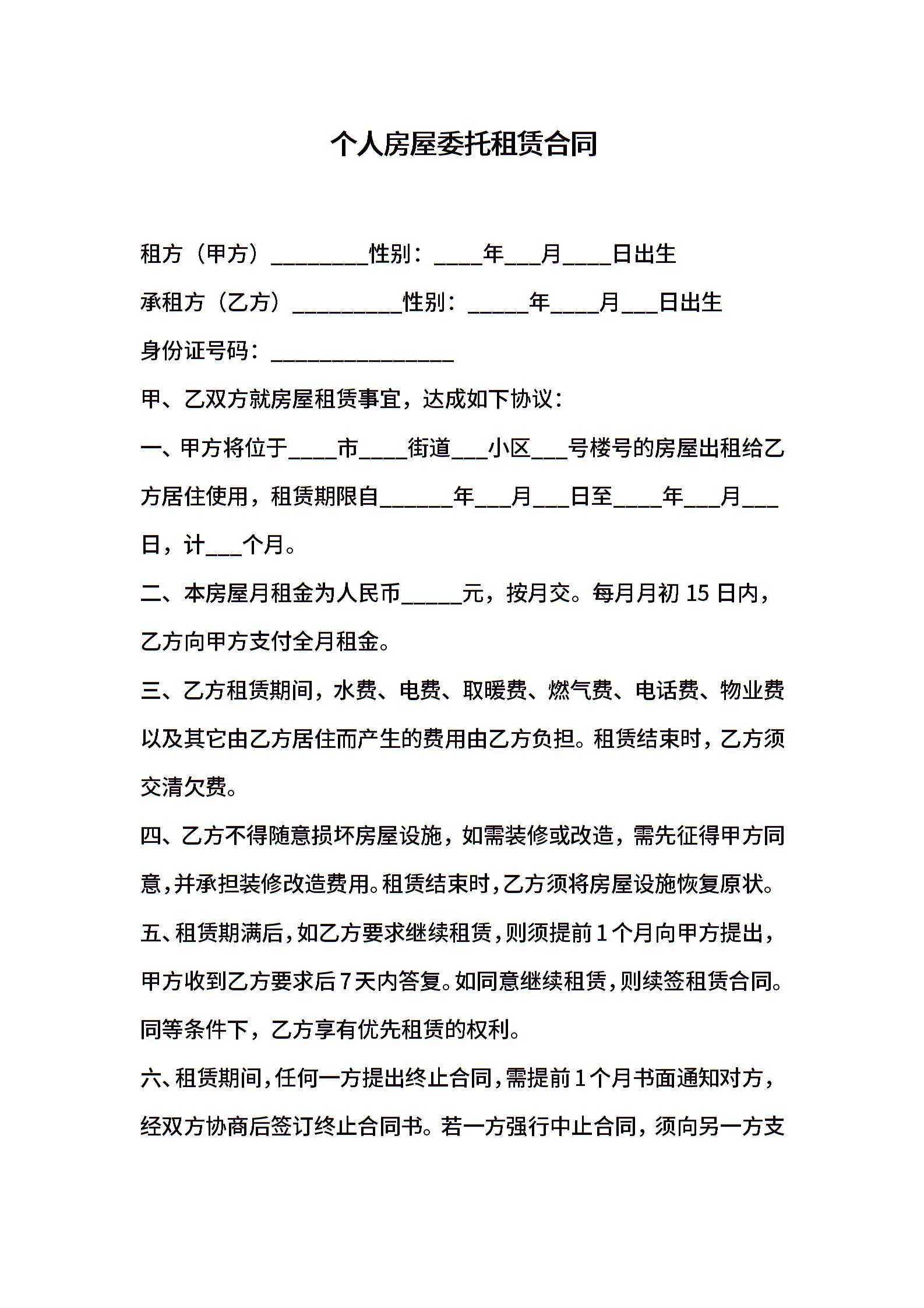 个人房屋委托租赁合同

租方（甲方）____性别：____年____月____日出生

承租方（乙方）____性别：____年____月____日出生

身份证号码：____

甲、乙双方就房屋租赁事宜，达成如下协议：

一、甲方将位于____市____街道____小区____号楼号的房屋出租给乙方居住使用，租赁期限自____年____月____日至____年____月____日，计____个月。

二、本房屋月租金为人民币____元，按月交。每月月初15日内，乙方向甲方支付全月租金。

三、乙方租赁期间，水费、电费、取暖费、燃气费、电话费、物业费以及其它由乙方居住而产生的费用由乙方负担。租赁结束时，乙方须交清欠费。

四、乙方不得随意损坏房屋设施，如需装修或改造，需先征得甲方同意，并承担装修改造费用。租赁结束时，乙方须将房屋设施恢复原状。

五、租赁期满后，如乙方要求继续租赁，则须提前1个月向甲方提出，甲方收到乙方要求后7天内答复。如同意继续租赁，则续签租赁合同。同等条件下，乙方享有优先租赁的权利。

六、租赁期间，任何一方提出终止合同，需提前1个月书面通知对方，经双方协商后签订终止合同书。若一方强行中止合同，须向另一方支